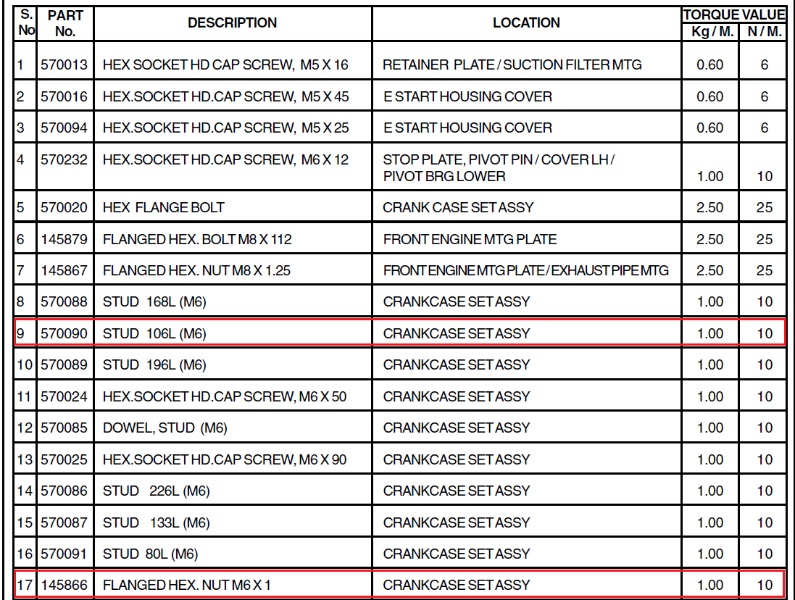 | S. No | PART No. | DESCRIPTION | LOCATION | TORQUE VALUE Kg / M. | TORQUE VALUE N / M. |
|---|---|---|---|---|---|
| 1 | 570013 | HEX SOCKET HD CAP SCREW, M5 X 16 | RETAINER PLATE / SUCTION FILTER MTG | 0.60 | 6 |
| 2 | 570016 | HEX.SOCKET HD.CAP SCREW, M5 X 45 | E START HOUSING COVER | 0.60 | 6 |
| 3 | 570094 | HEX.SOCKET HD.CAP SCREW, M5 X 25 | E START HOUSING COVER | 0.60 | 6 |
| 4 | 570232 | HEX.SOCKET HD.CAP SCREW, M6 X 12 | STOP PLATE, PIVOT PIN / COVER LH / PIVOT BRG LOWER | 1.00 | 10 |
| 5 | 570020 | HEX FLANGE BOLT | CRANK CASE SET ASSY | 2.50 | 25 |
| 6 | 145879 | FLANGED HEX. BOLT M8 X 112 | FRONT ENGINE MTG PLATE | 2.50 | 25 |
| 7 | 145867 | FLANGED HEX. NUT M8 X 1.25 | FRONT ENGINE MTG PLATE / EXHAUST PIPE MTG | 2.50 | 25 |
| 8 | 570088 | STUD 168L (M6) | CRANKCASE SET ASSY | 1.00 | 10 |
| 9 | 570090 | STUD 106L (M6) | CRANKCASE SET ASSY | 1.00 | 10 |
| 10 | 570089 | STUD 196L (M6) | CRANKCASE SET ASSY | 1.00 | 10 |
| 11 | 570024 | HEX.SOCKET HD.CAP SCREW, M6 X 50 | CRANKCASE SET ASSY | 1.00 | 10 |
| 12 | 570085 | DOWEL, STUD (M6) | CRANKCASE SET ASSY | 1.00 | 10 |
| 13 | 570025 | HEX.SOCKET HD.CAP SCREW, M6 X 90 | CRANKCASE SET ASSY | 1.00 | 10 |
| 14 | 570086 | STUD 226L (M6) | CRANKCASE SET ASSY | 1.00 | 10 |
| 15 | 570087 | STUD 133L (M6) | CRANKCASE SET ASSY | 1.00 | 10 |
| 16 | 570091 | STUD 80L (M6) | CRANKCASE SET ASSY | 1.00 | 10 |
| 17 | 145866 | FLANGED HEX. NUT M6 X 1 | CRANKCASE SET ASSY | 1.00 | 10 |